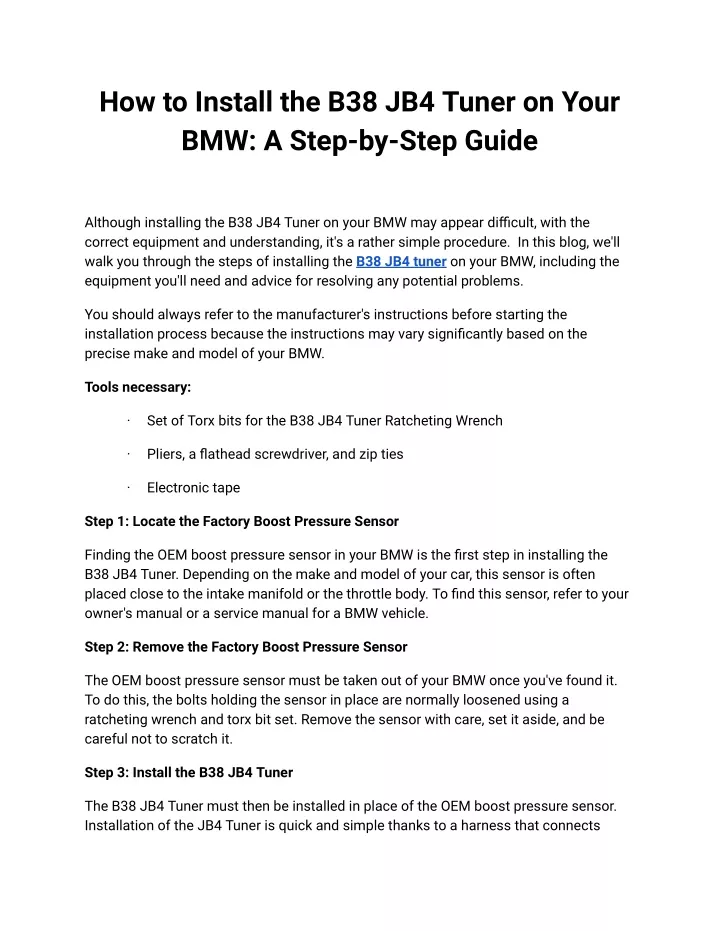 How to Install the B38 JB4 Tuner on Your BMW: A Step-by-Step Guide

Although installing the B38 JB4 Tuner on your BMW may appear difficult, with the correct equipment and understanding, it's a rather simple procedure. In this blog, we'll walk you through the steps of installing the B38 JB4 tuner on your BMW, including the equipment you'll need and advice for resolving any potential problems.

You should always refer to the manufacturer's instructions before starting the installation process because the instructions may vary significantly based on the precise make and model of your BMW.

Tools necessary:

· Set of Torx bits for the B38 JB4 Tuner Ratcheting Wrench

· Pliers, a flathead screwdriver, and zip ties

· Electronic tape

Step 1: Locate the Factory Boost Pressure Sensor

Finding the OEM boost pressure sensor in your BMW is the first step in installing the B38 JB4 Tuner. Depending on the make and model of your car, this sensor is often placed close to the intake manifold or the throttle body. To find this sensor, refer to your owner's manual or a service manual for a BMW vehicle.

Step 2: Remove the Factory Boost Pressure Sensor

The OEM boost pressure sensor must be taken out of your BMW once you've found it. To do this, the bolts holding the sensor in place are normally loosened using a ratcheting wrench and torx bit set. Remove the sensor with care, set it aside, and be careful not to scratch it.

Step 3: Install the B38 JB4 Tuner

The B38 JB4 Tuner must then be installed in place of the OEM boost pressure sensor. Installation of the JB4 Tuner is quick and simple thanks to a harness that connects